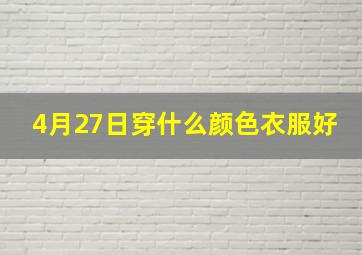 4月27日穿什么颜色衣服好